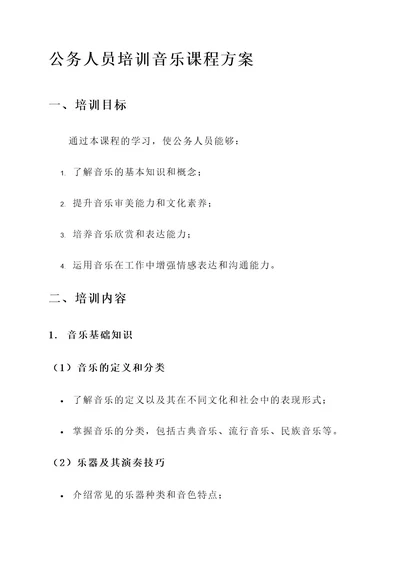 公务人员培训音乐课程方案

一、培训目标

通过本课程的学习，使公务人员能够：

1. 了解音乐的基本知识和概念；

2. 提升音乐审美能力和文化素养；

3. 培养音乐欣赏和表达能力；

4. 运用音乐在工作中增强情感表达和沟通能力。

二、培训内容

1. 音乐基础知识

（1）音乐的定义和分类

• 了解音乐的定义以及其在不同文化和社会中的表现形式；

• 掌握音乐的分类，包括古典音乐、流行音乐、民族音乐等。

（2）乐器及其演奏技巧

• 介绍常见的乐器种类和音色特点；